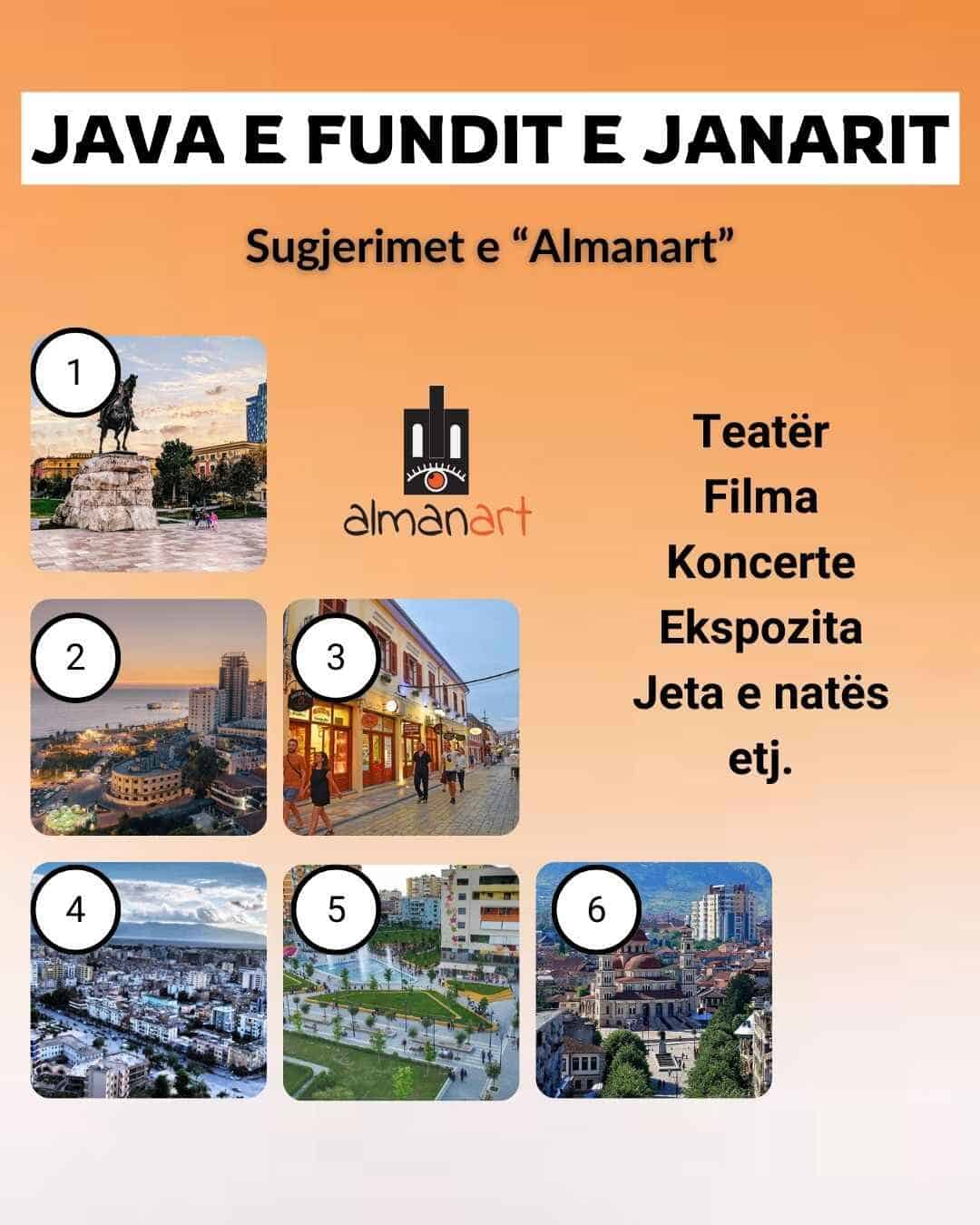 JAVA E FUNDIT E JANARIT

Sugjerimet e "Almanart"

1

almanart

Teatër
Filma
Koncerte
Ekspozita
Jeta e natës
etj.

2

3

4

5

6